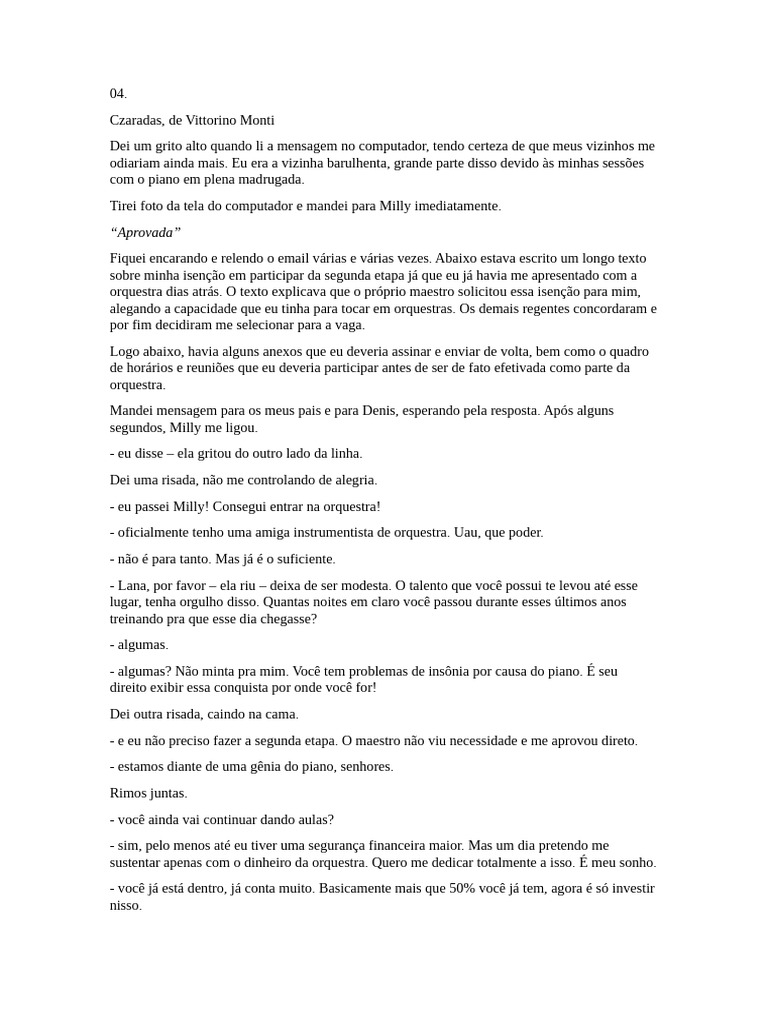 04.

Czaradas, de Vittorino Monti

Dei um grito alto quando li a mensagem no computador, tendo certeza de que meus vizinhos me odiariam ainda mais. Eu era a vizinha barulhenta, grande parte disso devido às minhas sessões com o piano em plena madrugada.

Tirei foto da tela do computador e mandei para Milly imediatamente.

“Aprovada”

Fiquei encarando e relendo o email várias e várias vezes. Abaixo estava escrito um longo texto sobre minha isenção em participar da segunda etapa já que eu já havia me apresentado com a orquestra dias atrás. O texto explicava que o próprio maestro solicitou essa isenção para mim, alegando a capacidade que eu tinha para tocar em orquestras. Os demais regentes concordaram e por fim decidiram me selecionar para a vaga.

Logo abaixo, havia alguns anexos que eu deveria assinar e enviar de volta, bem como o quadro de horários e reuniões que eu deveria participar antes de ser de fato efetivada como parte da orquestra.

Mandei mensagem para os meus pais e para Denis, esperando pela resposta. Após alguns segundos, Milly me ligou.

- eu disse – ela gritou do outro lado da linha.

Dei uma risada, não me controlando de alegria.

- eu passei Milly! Consegui entrar na orquestra!

- oficialmente tenho uma amiga instrumentista de orquestra. Uau, que poder.

- não é para tanto. Mas já é o suficiente.

- Lana, por favor – ela riu – deixa de ser modesta. O talento que você possui te levou até esse lugar, tenha orgulho disso. Quantas noites em claro você passou durante esses últimos anos treinando pra que esse dia chegasse?

- algumas.

- algumas? Não minta pra mim. Você tem problemas de insônia por causa do piano. É seu direito exibir essa conquista por onde você for!

Dei outra risada, caindo na cama.

- e eu não preciso fazer a segunda etapa. O maestro não viu necessidade e me aprovou direto.

- estamos diante de uma gênia do piano, senhores.

Rimos juntas.

- você ainda vai continuar dando aulas?

- sim, pelo menos até eu tiver uma segurança financeira maior. Mas um dia pretendo me sustentar apenas com o dinheiro da orquestra. Quero me dedicar totalmente a isso. É meu sonho.

- você já está dentro, já conta muito. Basicamente mais que 50% você já tem, agora é só investir nisso.